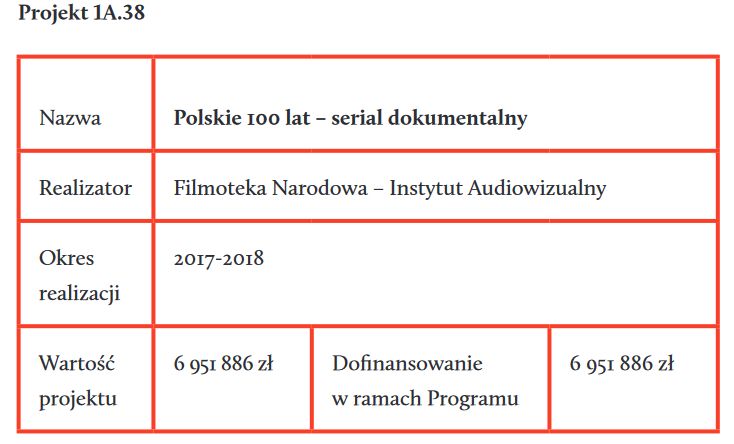 Projekt 1A.38

| Nazwa | Polskie 100 lat – serial dokumentalny | | |
|---|---|---|---|
| Realizator | Filmoteka Narodowa – Instytut Audiowizualny | | |
| Okres realizacji | 2017-2018 | | |
| Wartość projektu | 6 951 886 zł | Dofinansowanie w ramach Programu | 6 951 886 zł |